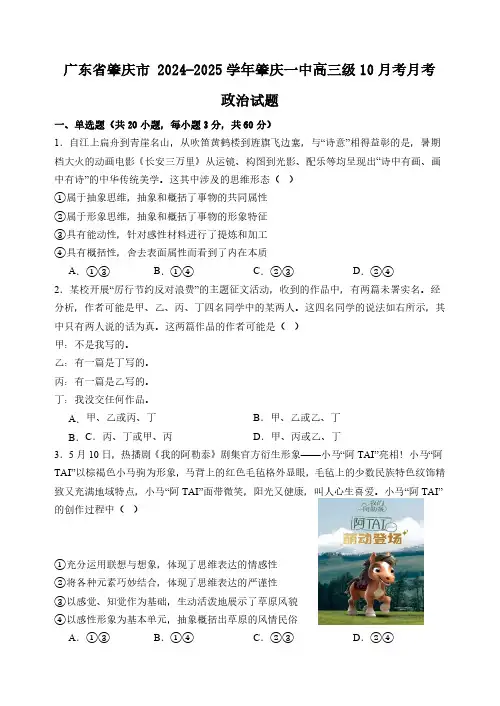 广东省肇庆市 2024-2025 学年肇庆一中高三级 10 月考月考

政治试题

一、单选题（共 20 小题，每小题 3 分，共 60 分）

1．自江上扁舟到青崖名山，从吹笛黄鹤楼到旌旗飞边塞，与“诗意”相得益彰的是，暑期档大火的动画电影《长安三万里》从运镜、构图到光影、配乐等均呈现出“诗中有画、画中有诗”的中华传统美学。这其中涉及的思维形态（　）

①属于抽象思维，抽象和概括了事物的共同属性

②属于形象思维，抽象和概括了事物的形象特征

③具有能动性，针对感性材料进行了提炼和加工

④具有概括性，舍去表面属性而看到了内在本质

A．①③　　B．①④　　C．②③　　D．②④

2．某校开展“厉行节约反对浪费”的主题征文活动，收到的作品中，有两篇未署实名。经分析，作者可能是甲、乙、丙、丁四名同学中的某两人。这四名同学的说法如右所示，其中只有两人说的话为真。这两篇作品的作者可能是（　）

甲：不是我写的。

乙：有一篇是丁写的。

丙：有一篇是乙写的。

丁：我没交任何作品。

A．甲、乙或丙、丁　　B．甲、乙或乙、丁

B．C．丙、丁或甲、丙　　D．甲、丙或乙、丁

3．5 月 10 日，热播剧《我的阿勒泰》剧集官方衍生形象——小马“阿 TAI”亮相！小马“阿 TAI”以棕褐色小马驹为形象，马背上的红色毛毡格外显眼，毛毡上的少数民族特色纹饰精致又充满地域特点，小马“阿 TAI”面带微笑，阳光又健康，叫人心生喜爱。小马“阿 TAI”的创作过程中（　）

阿TAI
萌动登场

①充分运用联想与想象，体现了思维表达的情感性

②将各种元素巧妙结合，体现了思维表达的严谨性

③以感觉、知觉作为基础，生动活泼地展示了草原风貌

④以感性形象为基本单元，抽象概括出草原的风情民俗

A．①③　　B．①④　　C．②③　　D．②④